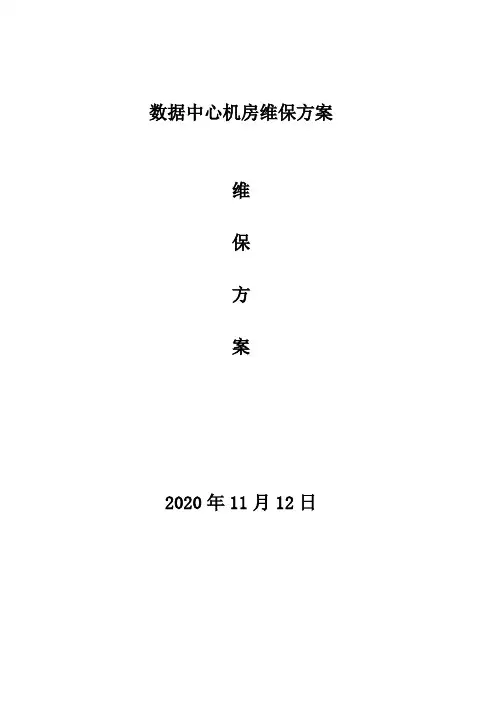 数据中心机房维保方案

维

保

方

案

2020年11月12日